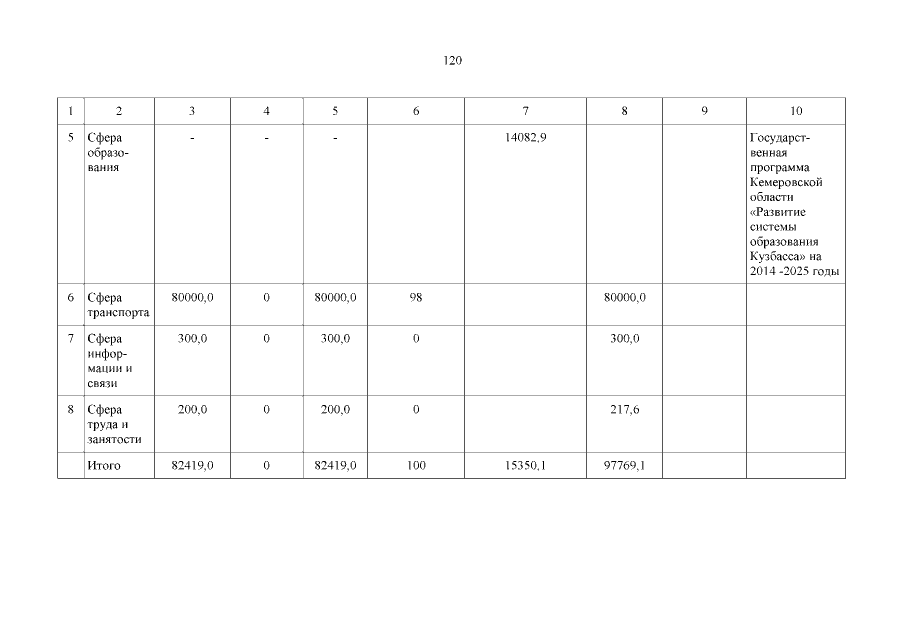 120

| 1 | 2 | 3 | 4 | 5 | 6 | 7 | 8 | 9 | 10 |
|---|---|---|---|---|---|---|---|---|---|
| 5 | Сфера образования | - | - | - | | 14082,9 | | | Государственная программа Кемеровской области «Развитие системы образования Кузбасса» на 2014 -2025 годы |
| 6 | Сфера транспорта | 80000,0 | 0 | 80000,0 | 98 | | 80000,0 | | |
| 7 | Сфера информации и связи | 300,0 | 0 | 300,0 | 0 | | 300,0 | | |
| 8 | Сфера труда и занятости | 200,0 | 0 | 200,0 | 0 | | 217,6 | | |
| | Итого | 82419,0 | 0 | 82419,0 | 100 | 15350,1 | 97769,1 | | |